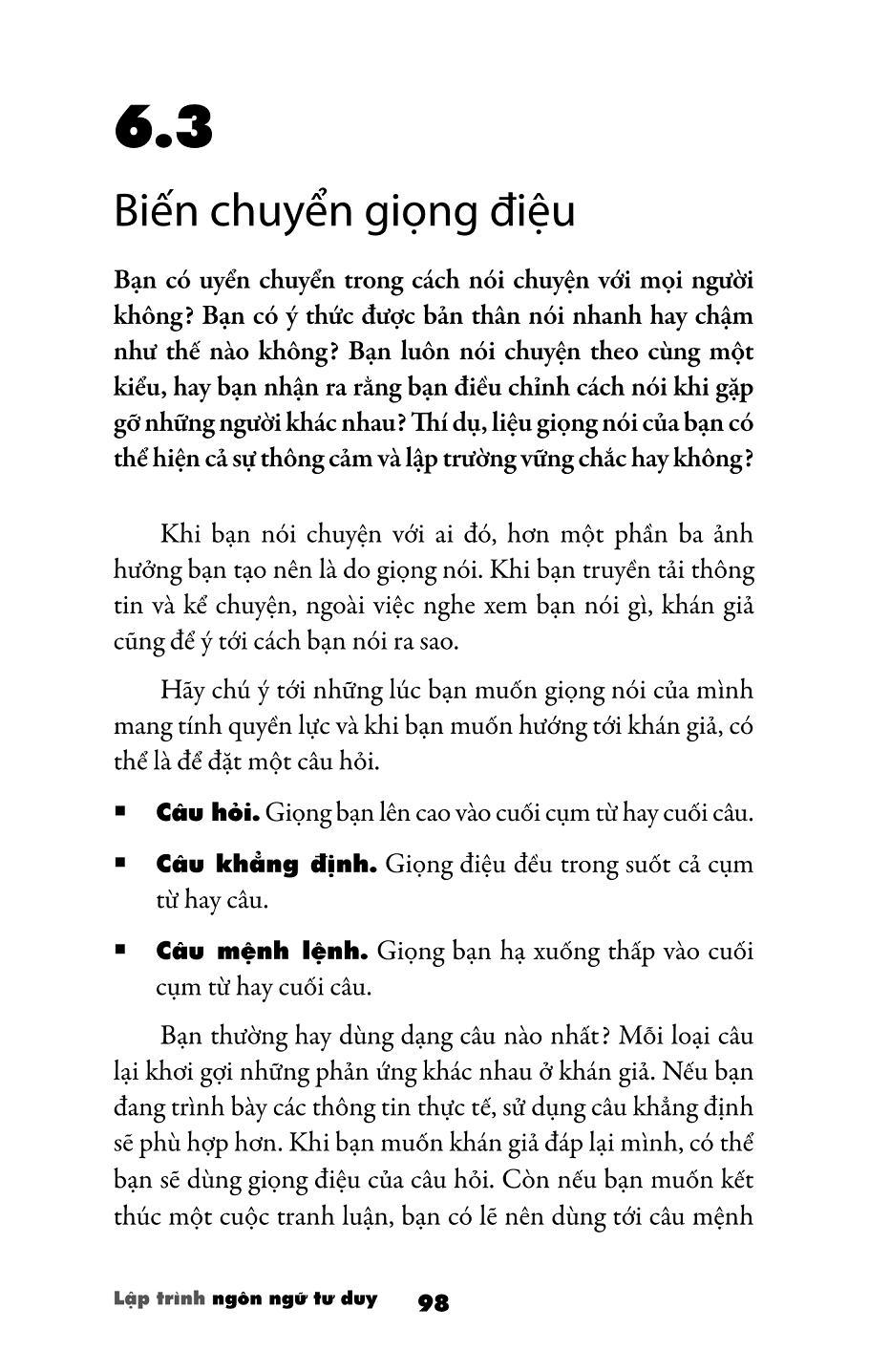 6.3

Biến chuyển giọng điệu

Bạn có uyển chuyển trong cách nói chuyện với mọi người không? Bạn có ý thức được bản thân nói nhanh hay chậm như thế nào không? Bạn luôn nói chuyện theo cùng một kiểu, hay bạn nhận ra rằng bạn điều chỉnh cách nói khi gặp gỡ những người khác nhau? Thí dụ, liệu giọng nói của bạn có thể hiện cả sự thông cảm và lập trường vững chắc hay không?

Khi bạn nói chuyện với ai đó, hơn một phần ba ảnh hưởng bạn tạo nên là do giọng nói. Khi bạn truyền tải thông tin và kể chuyện, ngoài việc nghe xem bạn nói gì, khán giả cũng để ý tới cách bạn nói ra sao.

Hãy chú ý tới những lúc bạn muốn giọng nói của mình mang tính quyền lực và khi bạn muốn hướng tới khán giả, có thể là để đặt một câu hỏi.

▪ Câu hỏi. Giọng bạn lên cao vào cuối cụm từ hay cuối câu.

▪ Câu khẳng định. Giọng điệu đều trong suốt cả cụm từ hay câu.

▪ Câu mệnh lệnh. Giọng bạn hạ xuống thấp vào cuối cụm từ hay cuối câu.

Bạn thường hay dùng dạng câu nào nhất? Mỗi loại câu lại khơi gợi những phản ứng khác nhau ở khán giả. Nếu bạn đang trình bày các thông tin thực tế, sử dụng câu khẳng định sẽ phù hợp hơn. Khi bạn muốn khán giả đáp lại mình, có thể bạn sẽ dùng giọng điệu của câu hỏi. Còn nếu bạn muốn kết thúc một cuộc tranh luận, bạn có lẽ nên dùng tới câu mệnh

Lập trình ngôn ngữ tư duy 98